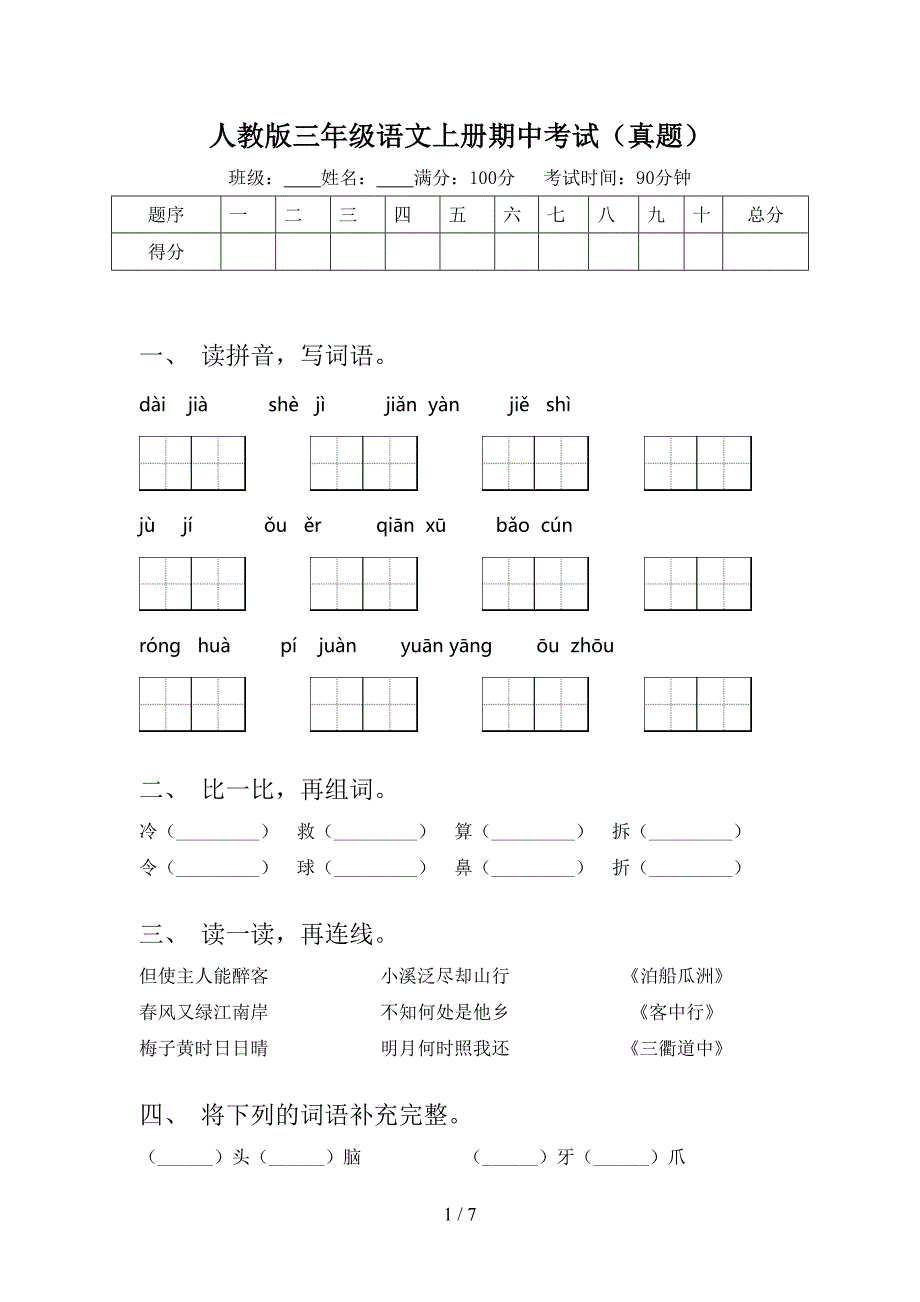 人教版三年级语文上册期中考试（真题）

班级：____姓名：____满分：100分　考试时间：90分钟

| 题序 | 一 | 二 | 三 | 四 | 五 | 六 | 七 | 八 | 九 | 十 | 总分 |
|---|---|---|---|---|---|---|---|---|---|---|---|
| 得分 | | | | | | | | | | | |

一、 读拼音，写词语。

dài jià　shè jì　jiǎn yàn　jiě shì

jù jí　ǒu ěr　qiān xū　bǎo cún

róng huà　pí juàn　yuān yāng　ōu zhōu

二、 比一比，再组词。

冷（__________）　救（__________）　算（__________）　拆（__________）
令（__________）　球（__________）　鼻（__________）　折（__________）

三、 读一读，再连线。

但使主人能醉客　小溪泛尽却山行　《泊船瓜洲》
春风又绿江南岸　不知何处是他乡　《客中行》
梅子黄时日日晴　明月何时照我还　《三衢道中》

四、 将下列的词语补充完整。

（______）头（______）脑　（______）牙（______）爪

1 / 7